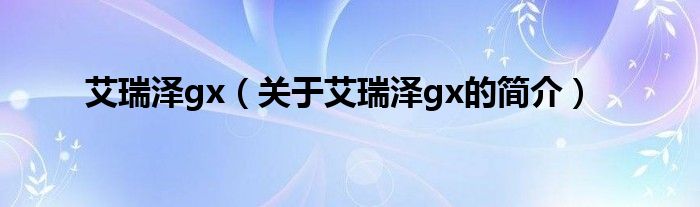 艾瑞泽gx（关于艾瑞泽gx的简介）